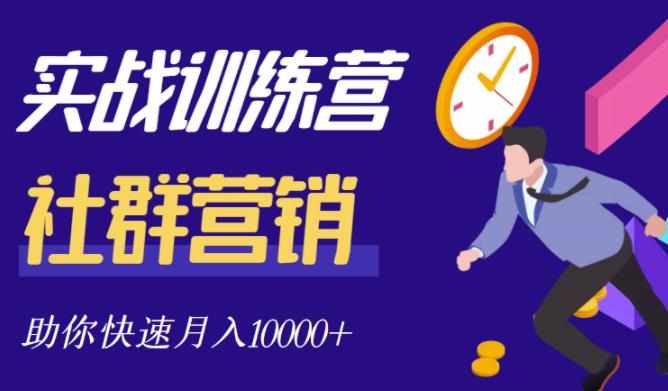 实战训练营

社群营销

助你快速月入10000+